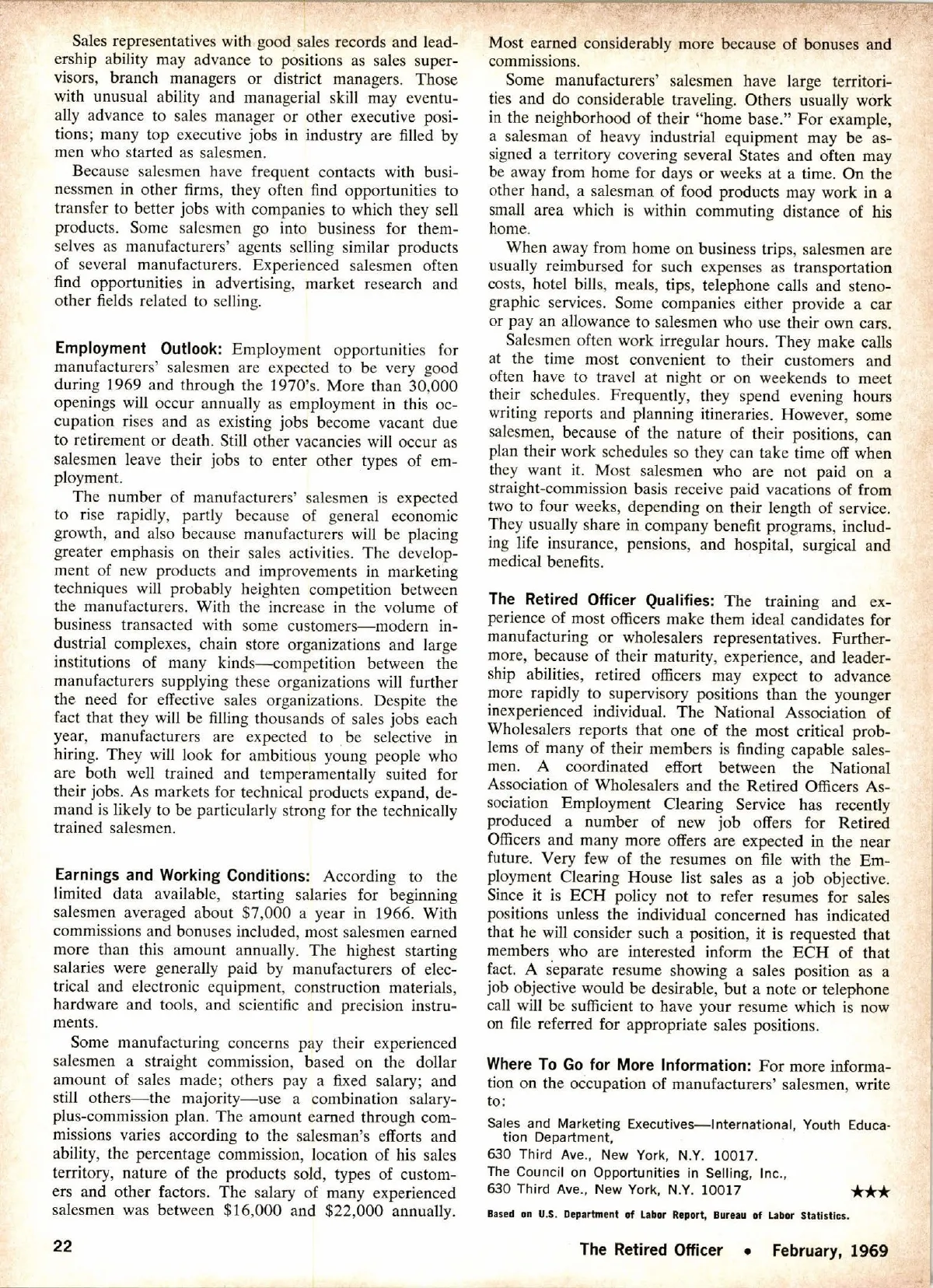 Sales representatives with good sales records and leadership ability may advance to positions as sales supervisors, branch managers or district managers. Those with unusual ability and managerial skill may eventually advance to sales manager or other executive positions; many top executive jobs in industry are filled by men who started as salesmen.

Because salesmen have frequent contacts with businessmen in other firms, they often find opportunities to transfer to better jobs with companies to which they sell products. Some salesmen go into business for themselves as manufacturers' agents selling similar products of several manufacturers. Experienced salesmen often find opportunities in advertising, market research and other fields related to selling.

Employment Outlook: Employment opportunities for manufacturers' salesmen are expected to be very good during 1969 and through the 1970's. More than 30,000 openings will occur annually as employment in this occupation rises and as existing jobs become vacant due to retirement or death. Still other vacancies will occur as salesmen leave their jobs to enter other types of employment.

The number of manufacturers' salesmen is expected to rise rapidly, partly because of general economic growth, and also because manufacturers will be placing greater emphasis on their sales activities. The development of new products and improvements in marketing techniques will probably heighten competition between the manufacturers. With the increase in the volume of business transacted with some customers—modern industrial complexes, chain store organizations and large institutions of many kinds—competition between the manufacturers supplying these organizations will further the need for effective sales organizations. Despite the fact that they will be filling thousands of sales jobs each year, manufacturers are expected to be selective in hiring. They will look for ambitious young people who are both well trained and temperamentally suited for their jobs. As markets for technical products expand, demand is likely to be particularly strong for the technically trained salesmen.

Earnings and Working Conditions: According to the limited data available, starting salaries for beginning salesmen averaged about $7,000 a year in 1966. With commissions and bonuses included, most salesmen earned more than this amount annually. The highest starting salaries were generally paid by manufacturers of electrical and electronic equipment, construction materials, hardware and tools, and scientific and precision instruments.

Some manufacturing concerns pay their experienced salesmen a straight commission, based on the dollar amount of sales made; others pay a fixed salary; and still others—the majority—use a combination salary-plus-commission plan. The amount earned through commissions varies according to the salesman's efforts and ability, the percentage commission, location of his sales territory, nature of the products sold, types of customers and other factors. The salary of many experienced salesmen was between $16,000 and $22,000 annually. Most earned considerably more because of bonuses and commissions.

Some manufacturers' salesmen have large territories and do considerable traveling. Others usually work in the neighborhood of their "home base." For example, a salesman of heavy industrial equipment may be assigned a territory covering several States and often may be away from home for days or weeks at a time. On the other hand, a salesman of food products may work in a small area which is within commuting distance of his home.

When away from home on business trips, salesmen are usually reimbursed for such expenses as transportation costs, hotel bills, meals, tips, telephone calls and stenographic services. Some companies either provide a car or pay an allowance to salesmen who use their own cars.

Salesmen often work irregular hours. They make calls at the time most convenient to their customers and often have to travel at night or on weekends to meet their schedules. Frequently, they spend evening hours writing reports and planning itineraries. However, some salesmen, because of the nature of their positions, can plan their work schedules so they can take time off when they want it. Most salesmen who are not paid on a straight-commission basis receive paid vacations of from two to four weeks, depending on their length of service. They usually share in company benefit programs, including life insurance, pensions, and hospital, surgical and medical benefits.

The Retired Officer Qualifies: The training and experience of most officers make them ideal candidates for manufacturing or wholesalers representatives. Furthermore, because of their maturity, experience, and leadership abilities, retired officers may expect to advance more rapidly to supervisory positions than the younger inexperienced individual. The National Association of Wholesalers reports that one of the most critical problems of many of their members is finding capable salesmen. A coordinated effort between the National Association of Wholesalers and the Retired Officers Association Employment Clearing Service has recently produced a number of new job offers for Retired Officers and many more offers are expected in the near future. Very few of the resumes on file with the Employment Clearing House list sales as a job objective. Since it is ECH policy not to refer resumes for sales positions unless the individual concerned has indicated that he will consider such a position, it is requested that members who are interested inform the ECH of that fact. A separate resume showing a sales position as a job objective would be desirable, but a note or telephone call will be sufficient to have your resume which is now on file referred for appropriate sales positions.

Where To Go for More Information: For more information on the occupation of manufacturers' salesmen, write to:

Sales and Marketing Executives—International, Youth Education Department,
630 Third Ave., New York, N.Y. 10017.
The Council on Opportunities in Selling, Inc.,
630 Third Ave., New York, N.Y. 10017 ★★★

Based on U.S. Department of Labor Report, Bureau of Labor Statistics.

22

The Retired Officer • February, 1969